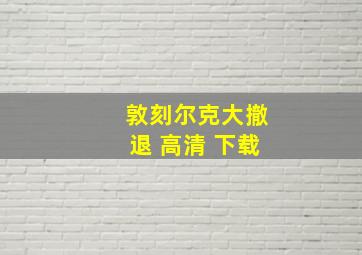 敦刻尔克大撤退 高清 下载